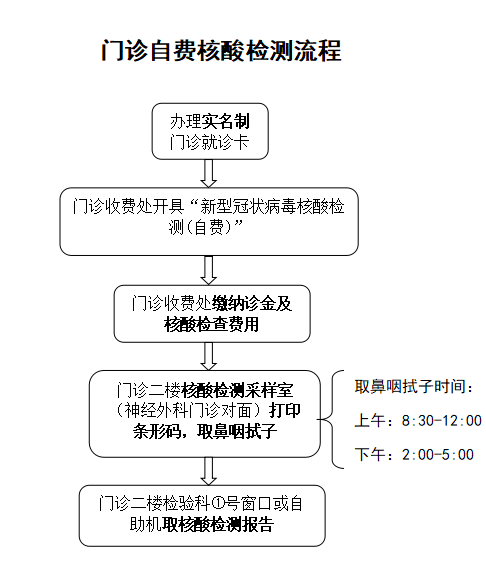 门诊自费核酸检测流程

办理实名制门诊就诊卡

门诊收费处开具“新型冠状病毒核酸检测(自费)”

门诊收费处缴纳诊金及核酸检查费用

门诊二楼核酸检测采样室（神经外科门诊对面）打印条形码，取鼻咽拭子

取鼻咽拭子时间：

上午：8:30-12:00

下午：2:00-5:00

门诊二楼检验科①号窗口或自助机取核酸检测报告